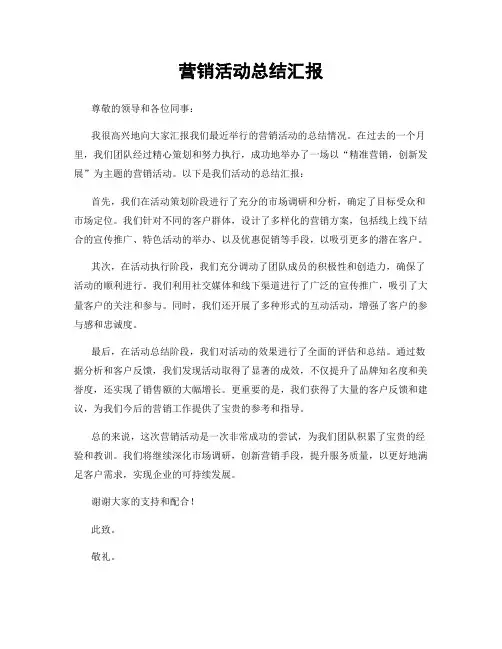 营销活动总结汇报

尊敬的领导和各位同事：

我很高兴地向大家汇报我们最近举行的营销活动的总结情况。在过去的一个月里，我们团队经过精心策划和努力执行，成功地举办了一场以“精准营销，创新发展”为主题的营销活动。以下是我们活动的总结汇报：

首先，我们在活动策划阶段进行了充分的市场调研和分析，确定了目标受众和市场定位。我们针对不同的客户群体，设计了多样化的营销方案，包括线上线下结合的宣传推广、特色活动的举办、以及优惠促销等手段，以吸引更多的潜在客户。

其次，在活动执行阶段，我们充分调动了团队成员的积极性和创造力，确保了活动的顺利进行。我们利用社交媒体和线下渠道进行了广泛的宣传推广，吸引了大量客户的关注和参与。同时，我们还开展了多种形式的互动活动，增强了客户的参与感和忠诚度。

最后，在活动总结阶段，我们对活动的效果进行了全面的评估和总结。通过数据分析和客户反馈，我们发现活动取得了显著的成效，不仅提升了品牌知名度和美誉度，还实现了销售额的大幅增长。更重要的是，我们获得了大量的客户反馈和建议，为我们今后的营销工作提供了宝贵的参考和指导。

总的来说，这次营销活动是一次非常成功的尝试，为我们团队积累了宝贵的经验和教训。我们将继续深化市场调研，创新营销手段，提升服务质量，以更好地满足客户需求，实现企业的可持续发展。

谢谢大家的支持和配合！

此致。

敬礼。